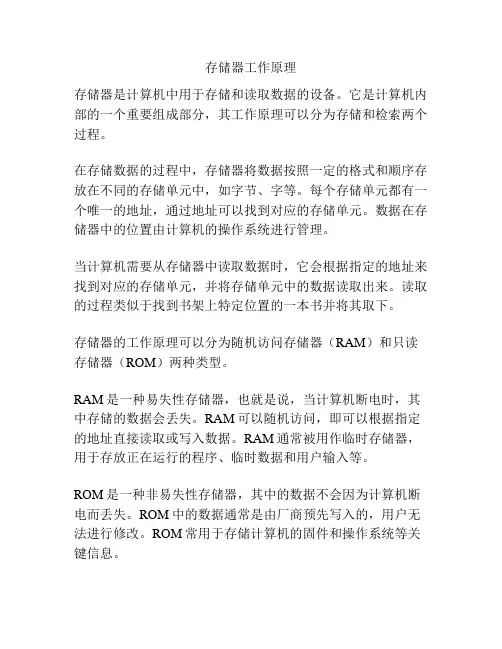 存储器工作原理

存储器是计算机中用于存储和读取数据的设备。它是计算机内部的一个重要组成部分，其工作原理可以分为存储和检索两个过程。

在存储数据的过程中，存储器将数据按照一定的格式和顺序存放在不同的存储单元中，如字节、字等。每个存储单元都有一个唯一的地址，通过地址可以找到对应的存储单元。数据在存储器中的位置由计算机的操作系统进行管理。

当计算机需要从存储器中读取数据时，它会根据指定的地址来找到对应的存储单元，并将存储单元中的数据读取出来。读取的过程类似于找到书架上特定位置的一本书并将其取下。

存储器的工作原理可以分为随机访问存储器（RAM）和只读存储器（ROM）两种类型。

RAM 是一种易失性存储器，也就是说，当计算机断电时，其中存储的数据会丢失。RAM 可以随机访问，即可以根据指定的地址直接读取或写入数据。RAM 通常被用作临时存储器，用于存放正在运行的程序、临时数据和用户输入等。

ROM 是一种非易失性存储器，其中的数据不会因为计算机断电而丢失。ROM 中的数据通常是由厂商预先写入的，用户无法进行修改。ROM 常用于存储计算机的固件和操作系统等关键信息。